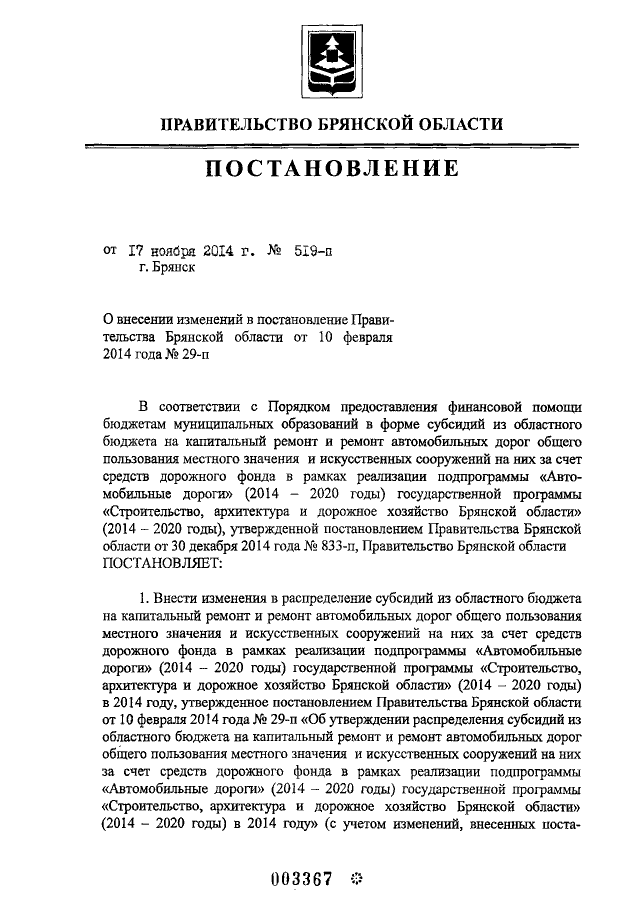 ПРАВИТЕЛЬСТВО БРЯНСКОЙ ОБЛАСТИ

ПОСТАНОВЛЕНИЕ

от 17 ноября 2014 г. № 519-п
г. Брянск

О внесении изменений в постановление Правительства Брянской области от 10 февраля 2014 года № 29-п

В соответствии с Порядком предоставления финансовой помощи бюджетам муниципальных образований в форме субсидий из областного бюджета на капитальный ремонт и ремонт автомобильных дорог общего пользования местного значения и искусственных сооружений на них за счет средств дорожного фонда в рамках реализации подпрограммы «Автомобильные дороги» (2014 – 2020 годы) государственной программы «Строительство, архитектура и дорожное хозяйство Брянской области» (2014 – 2020 годы), утвержденной постановлением Правительства Брянской области от 30 декабря 2014 года № 833-п, Правительство Брянской области ПОСТАНОВЛЯЕТ:

1. Внести изменения в распределение субсидий из областного бюджета на капитальный ремонт и ремонт автомобильных дорог общего пользования местного значения и искусственных сооружений на них за счет средств дорожного фонда в рамках реализации подпрограммы «Автомобильные дороги» (2014 – 2020 годы) государственной программы «Строительство, архитектура и дорожное хозяйство Брянской области» (2014 – 2020 годы) в 2014 году, утвержденное постановлением Правительства Брянской области от 10 февраля 2014 года № 29-п «Об утверждении распределения субсидий из областного бюджета на капитальный ремонт и ремонт автомобильных дорог общего пользования местного значения и искусственных сооружений на них за счет средств дорожного фонда в рамках реализации подпрограммы «Автомобильные дороги» (2014 – 2020 годы) государственной программы «Строительство, архитектура и дорожное хозяйство Брянской области» (2014 – 2020 годы) в 2014 году» (с учетом изменений, внесенных поста-

003367